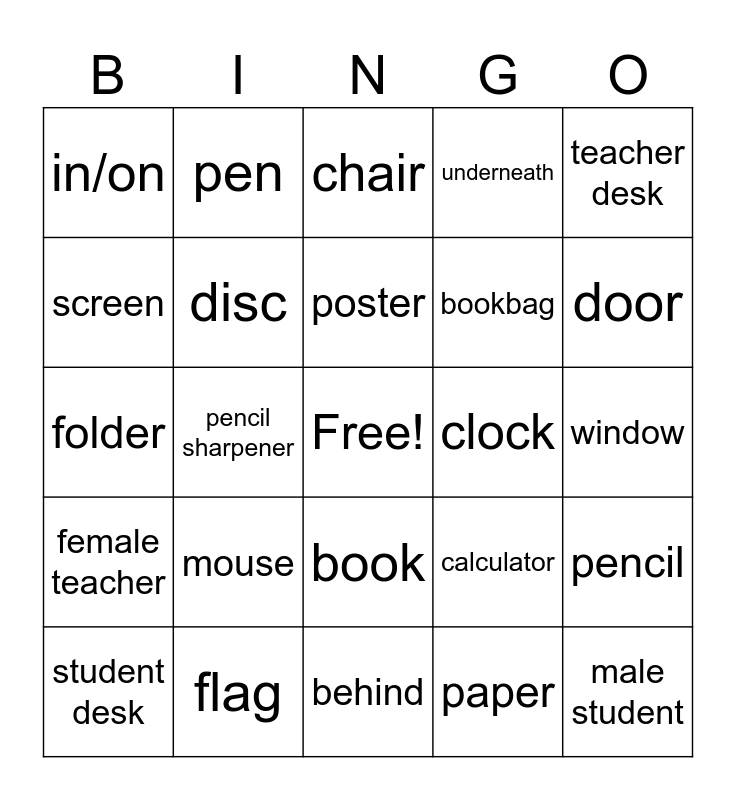 | B | I | N | G | O |
|---|---|---|---|---|
| in/on | pen | chair | underneath | teacher desk |
| screen | disc | poster | bookbag | door |
| folder | pencil sharpener | Free! | clock | window |
| female teacher | mouse | book | calculator | pencil |
| student desk | flag | behind | paper | male student |